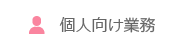 個人向け業務